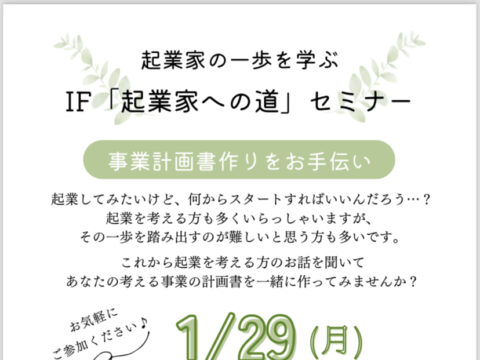 起業家の一歩を学ぶ

IF「起業家への道」セミナー

事業計画書作りをお手伝い

起業してみたいけど、何からスタートすればいいんだろう…？
起業を考える方も多くいらっしゃいますが、
その一歩を踏み出すのが難しいと思う方も多いです。

これから起業を考える方のお話を聞いて
あなたの考える事業の計画書を一緒に作ってみませんか？

お気軽に
ご参加ください♪

1/29（月）